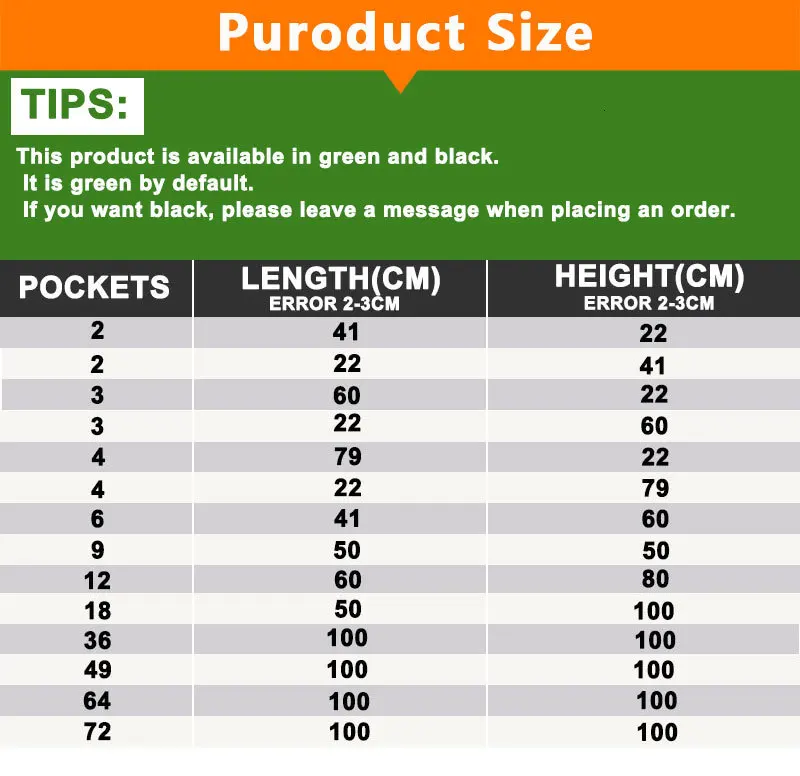 Puroduct Size

TIPS:

This product is available in green and black.
It is green by default.
If you want black, please leave a message when placing an order.

| POCKETS | LENGTH(CM) ERROR 2-3CM | HEIGHT(CM) ERROR 2-3CM |
|---|---|---|
| 2 | 41 | 22 |
| 2 | 22 | 41 |
| 3 | 60 | 22 |
| 3 | 22 | 60 |
| 4 | 79 | 22 |
| 4 | 22 | 79 |
| 6 | 41 | 60 |
| 9 | 50 | 50 |
| 12 | 60 | 80 |
| 18 | 50 | 100 |
| 36 | 100 | 100 |
| 49 | 100 | 100 |
| 64 | 100 | 100 |
| 72 | 100 | 100 |